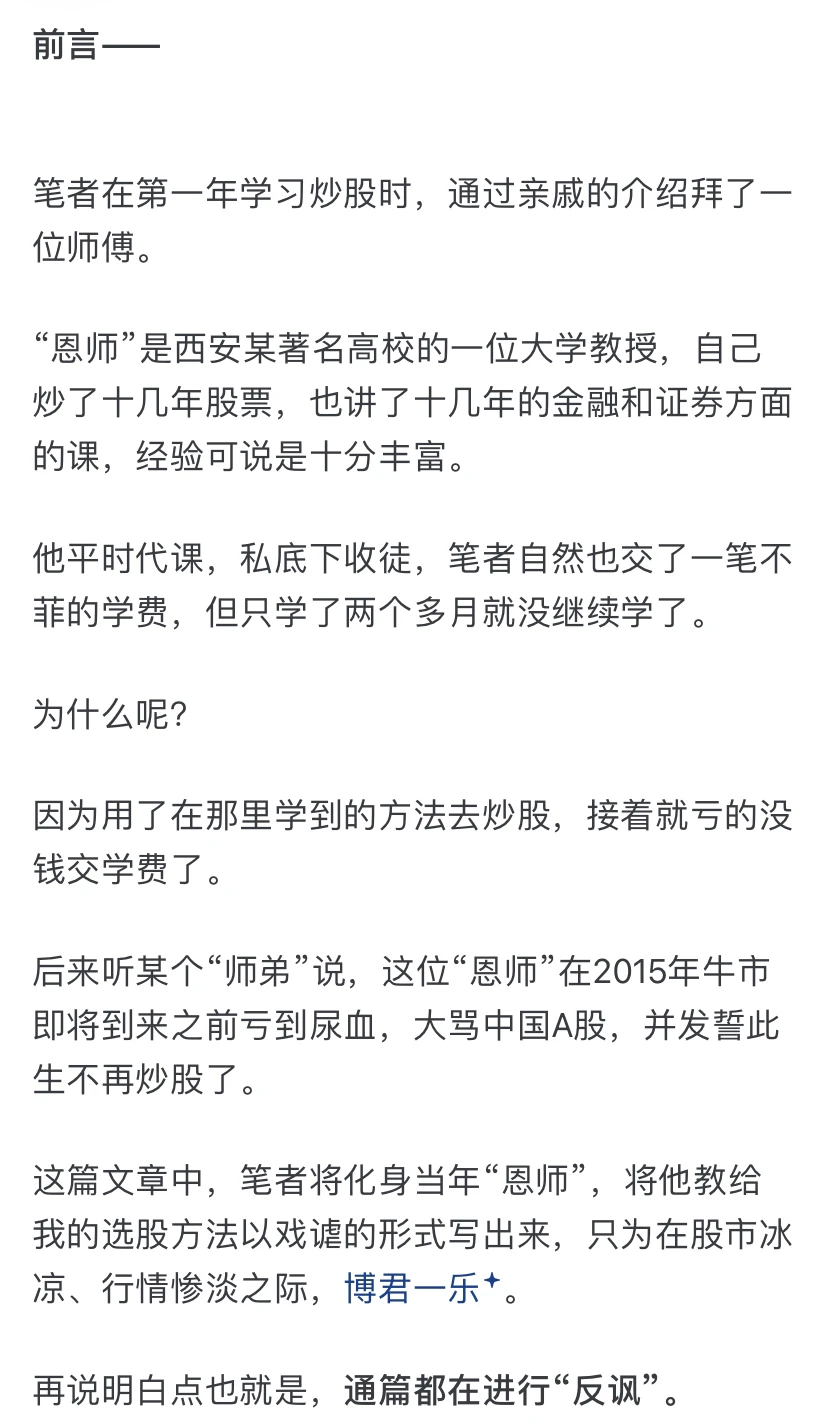 前言——

笔者在第一年学习炒股时，通过亲戚的介绍拜了一位师傅。

“恩师”是西安某著名高校的一位大学教授，自己炒了十几年股票，也讲了十几年的金融和证券方面的课，经验可说是十分丰富。

他平时代课，私底下收徒，笔者自然也交了一笔不菲的学费，但只学了两个多月就没继续学了。

为什么呢?

因为用了在那里学到的方法去炒股，接着就亏的没钱交学费了。

后来听某个“师弟”说，这位“恩师”在2015年牛市即将到来之前亏到尿血，大骂中国A股，并发誓此生不再炒股了。

这篇文章中，笔者将化身当年“恩师”，将他教给我的选股方法以戏谑的形式写出来，只为在股市冰凉、行情惨淡之际，博君一乐。

再说明白点也就是，通篇都在进行“反讽”。